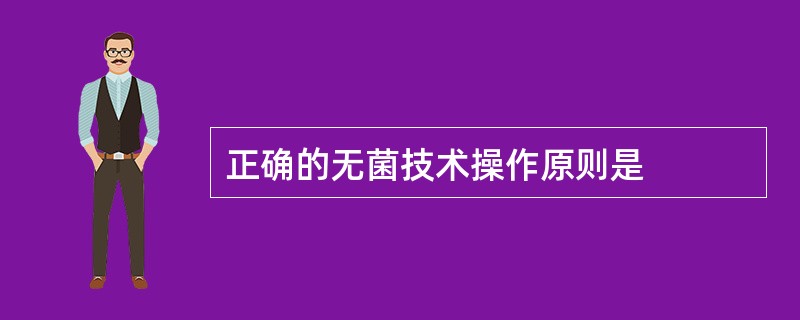 正确的无菌技术操作原则是